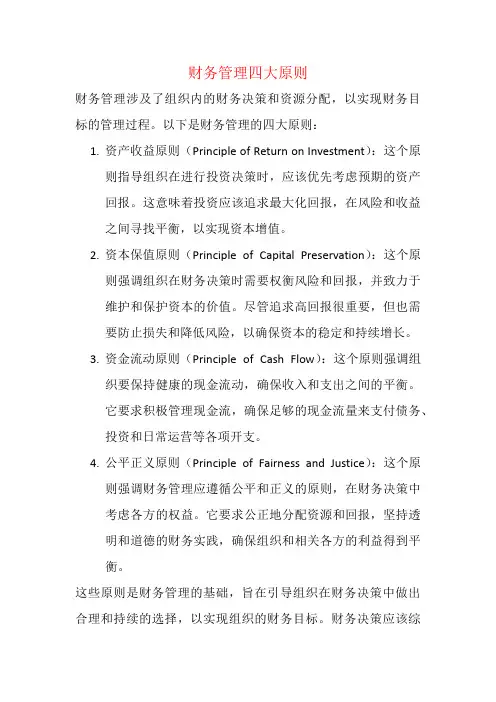 财务管理四大原则

财务管理涉及了组织内的财务决策和资源分配，以实现财务目标的管理过程。以下是财务管理的四大原则：

1. 资产收益原则（Principle of Return on Investment）：这个原则指导组织在进行投资决策时，应该优先考虑预期的资产回报。这意味着投资应该追求最大化回报，在风险和收益之间寻找平衡，以实现资本增值。

2. 资本保值原则（Principle of Capital Preservation）：这个原则强调组织在财务决策时需要权衡风险和回报，并致力于维护和保护资本的价值。尽管追求高回报很重要，但也需要防止损失和降低风险，以确保资本的稳定和持续增长。

3. 资金流动原则（Principle of Cash Flow）：这个原则强调组织要保持健康的现金流动，确保收入和支出之间的平衡。它要求积极管理现金流，确保足够的现金流量来支付债务、投资和日常运营等各项开支。

4. 公平正义原则（Principle of Fairness and Justice）：这个原则强调财务管理应遵循公平和正义的原则，在财务决策中考虑各方的权益。它要求公正地分配资源和回报，坚持透明和道德的财务实践，确保组织和相关各方的利益得到平衡。

这些原则是财务管理的基础，旨在引导组织在财务决策中做出合理和持续的选择，以实现组织的财务目标。财务决策应该综